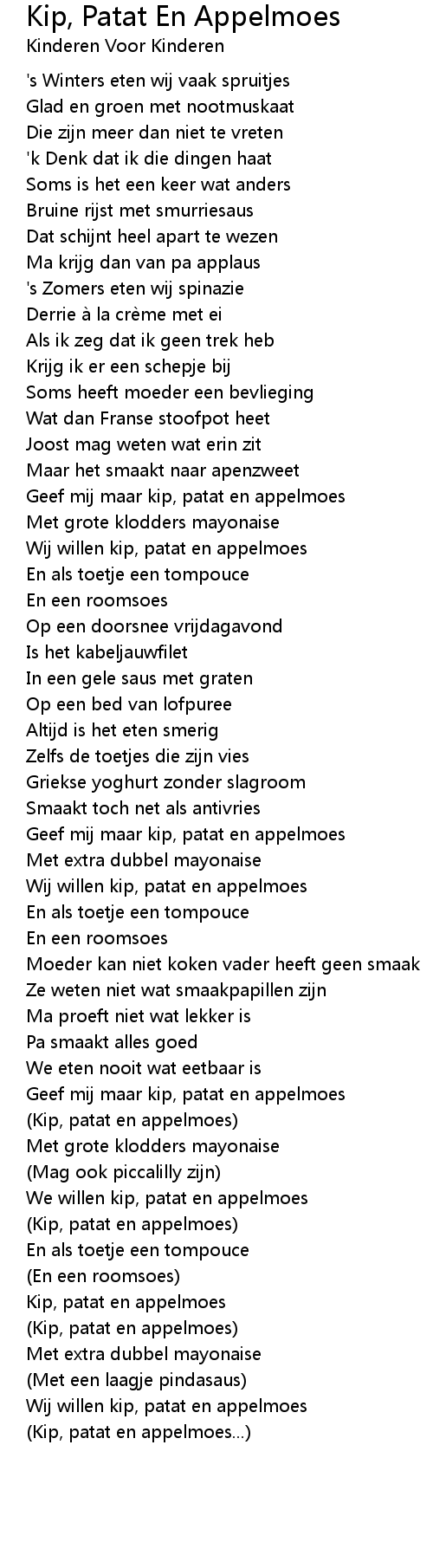 Kip, Patat En Appelmoes
Kinderen Voor Kinderen

's Winters eten wij vaak spruitjes
Glad en groen met nootmuskaat
Die zijn meer dan niet te vreten
'k Denk dat ik die dingen haat
Soms is het een keer wat anders
Bruine rijst met smurriesaus
Dat schijnt heel apart te wezen
Ma krijg dan van pa applaus
's Zomers eten wij spinazie
Derrie à la crème met ei
Als ik zeg dat ik geen trek heb
Krijg ik er een schepje bij
Soms heeft moeder een bevlieging
Wat dan Franse stoofpot heet
Joost mag weten wat erin zit
Maar het smaakt naar apenzweet
Geef mij maar kip, patat en appelmoes
Met grote klodders mayonaise
Wij willen kip, patat en appelmoes
En als toetje een tompouce
En een roomsoes
Op een doorsnee vrijdagavond
Is het kabeljauwfilet
In een gele saus met graten
Op een bed van lofpuree
Altijd is het eten smerig
Zelfs de toetjes die zijn vies
Griekse yoghurt zonder slagroom
Smaakt toch net als antivries
Geef mij maar kip, patat en appelmoes
Met extra dubbel mayonaise
Wij willen kip, patat en appelmoes
En als toetje een tompouce
En een roomsoes
Moeder kan niet koken vader heeft geen smaak
Ze weten niet wat smaakpapillen zijn
Ma proeft niet wat lekker is
Pa smaakt alles goed
We eten nooit wat eetbaar is
Geef mij maar kip, patat en appelmoes
(Kip, patat en appelmoes)
Met grote klodders mayonaise
(Mag ook piccalilly zijn)
We willen kip, patat en appelmoes
(Kip, patat en appelmoes)
En als toetje een tompouce
(En een roomsoes)
Kip, patat en appelmoes
(Kip, patat en appelmoes)
Met extra dubbel mayonaise
(Met een laagje pindasaus)
Wij willen kip, patat en appelmoes
(Kip, patat en appelmoes...)